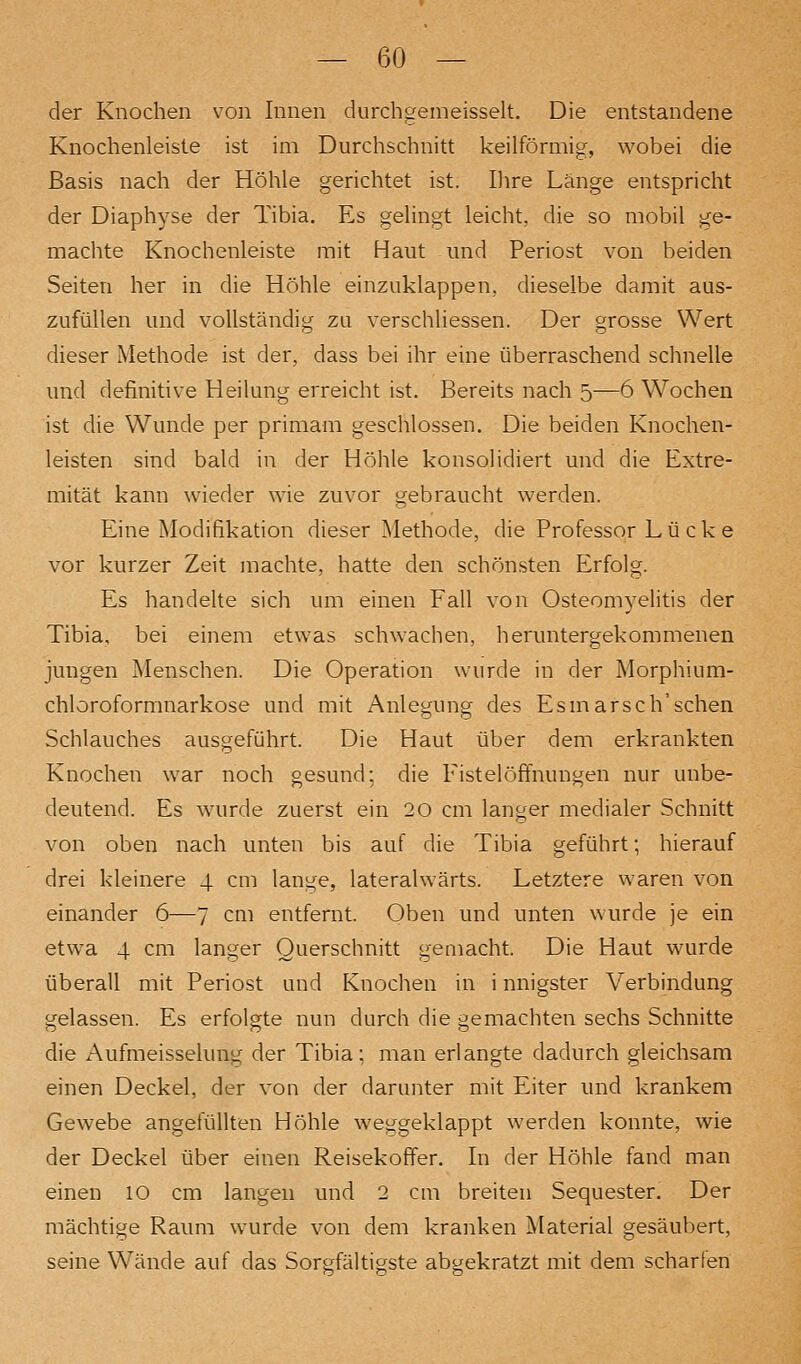 — 60 —

der Knochen von Innen durchgemeisselt. Die entstandene Knochenleiste ist im Durchschnitt keilförmig, wobei die Basis nach der Höhle gerichtet ist. Ihre Länge entspricht der Diaphyse der Tibia. Es gelingt leicht, die so mobil gemachte Knochenleiste mit Haut und Periost von beiden Seiten her in die Höhle einzuklappen, dieselbe damit auszufüllen und vollständig zu verschliessen. Der grosse Wert dieser Methode ist der, dass bei ihr eine überraschend schnelle und definitive Heilung erreicht ist. Bereits nach 5—6 Wochen ist die Wunde per primam geschlossen. Die beiden Knochenleisten sind bald in der Höhle konsolidiert und die Extremität kann wieder wie zuvor gebraucht werden.

Eine Modifikation dieser Methode, die Professor Lücke vor kurzer Zeit machte, hatte den schönsten Erfolg.

Es handelte sich um einen Fall von Osteomyelitis der Tibia, bei einem etwas schwachen, heruntergekommenen jungen Menschen. Die Operation wurde in der Morphiumchloroformnarkose und mit Anlegung des Esmarsch'schen Schlauches ausgeführt. Die Haut über dem erkrankten Knochen war noch gesund; die Fistelöffnungen nur unbedeutend. Es wurde zuerst ein 20 cm langer medialer Schnitt von oben nach unten bis auf die Tibia geführt; hierauf drei kleinere 4 cm lange, lateralwärts. Letztere waren von einander 6—7 cm entfernt. Oben und unten wurde je ein etwa 4 cm langer Querschnitt gemacht. Die Haut wurde überall mit Periost und Knochen in innigster Verbindung gelassen. Es erfolgte nun durch die gemachten sechs Schnitte die Aufmeisselung der Tibia; man erlangte dadurch gleichsam einen Deckel, der von der darunter mit Eiter und krankem Gewebe angefüllten Höhle weggeklappt werden konnte, wie der Deckel über einen Reisekoffer. In der Höhle fand man einen 10 cm langen und 2 cm breiten Sequester. Der mächtige Raum wurde von dem kranken Material gesäubert, seine Wände auf das Sorgfältigste abgekratzt mit dem scharfen